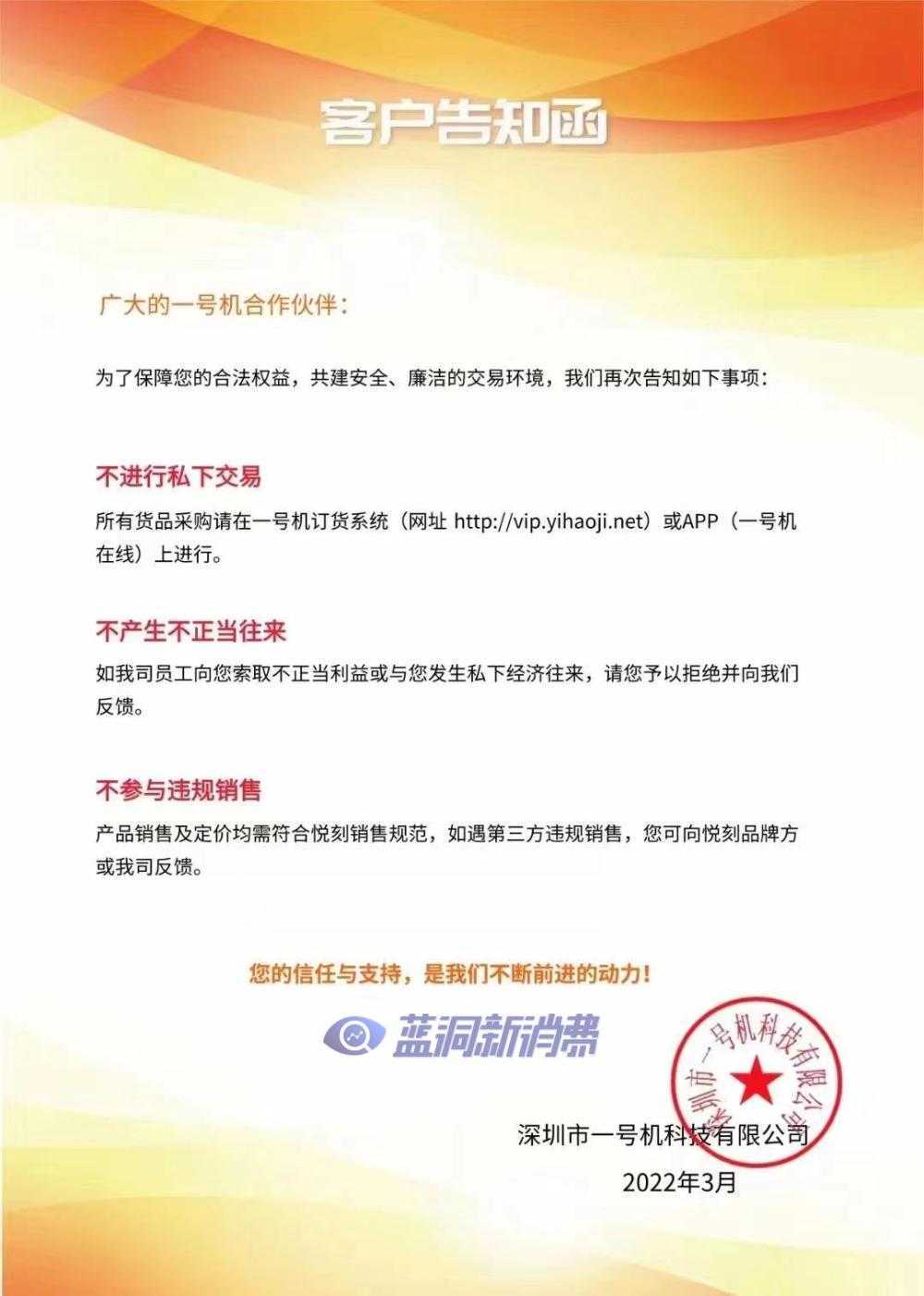 客户告知函

广大的一号机合作伙伴：

为了保障您的合法权益，共建安全、廉洁的交易环境，我们再次告知如下事项：

不进行私下交易

所有货品采购请在一号机订货系统（网址 http://vip.yihaoji.net）或APP（一号机在线）上进行。

不产生不正当往来

如我司员工向您索取不正当利益或与您发生私下经济往来，请您予以拒绝并向我们反馈。

不参与违规销售

产品销售及定价均需符合悦刻销售规范，如遇第三方违规销售，您可向悦刻品牌方或我司反馈。

您的信任与支持，是我们不断前进的动力！

蓝洞新消费

深圳市一号机科技有限公司

深圳市一号机科技有限公司
2022年3月